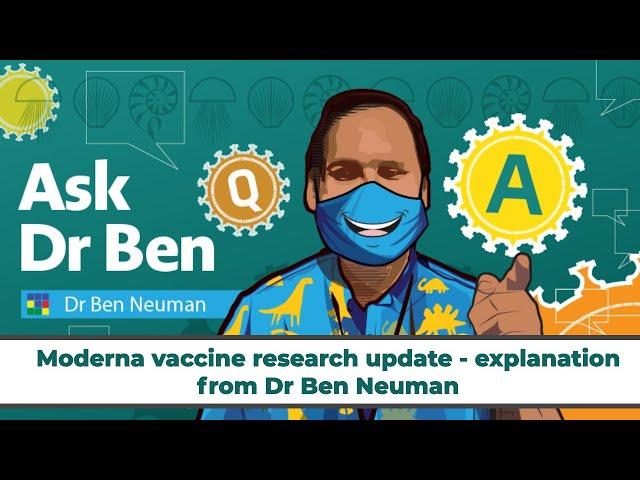 Ask Dr Ben

Q

A

Dr Ben Neuman

Moderna vaccine research update - explanation from Dr Ben Neuman